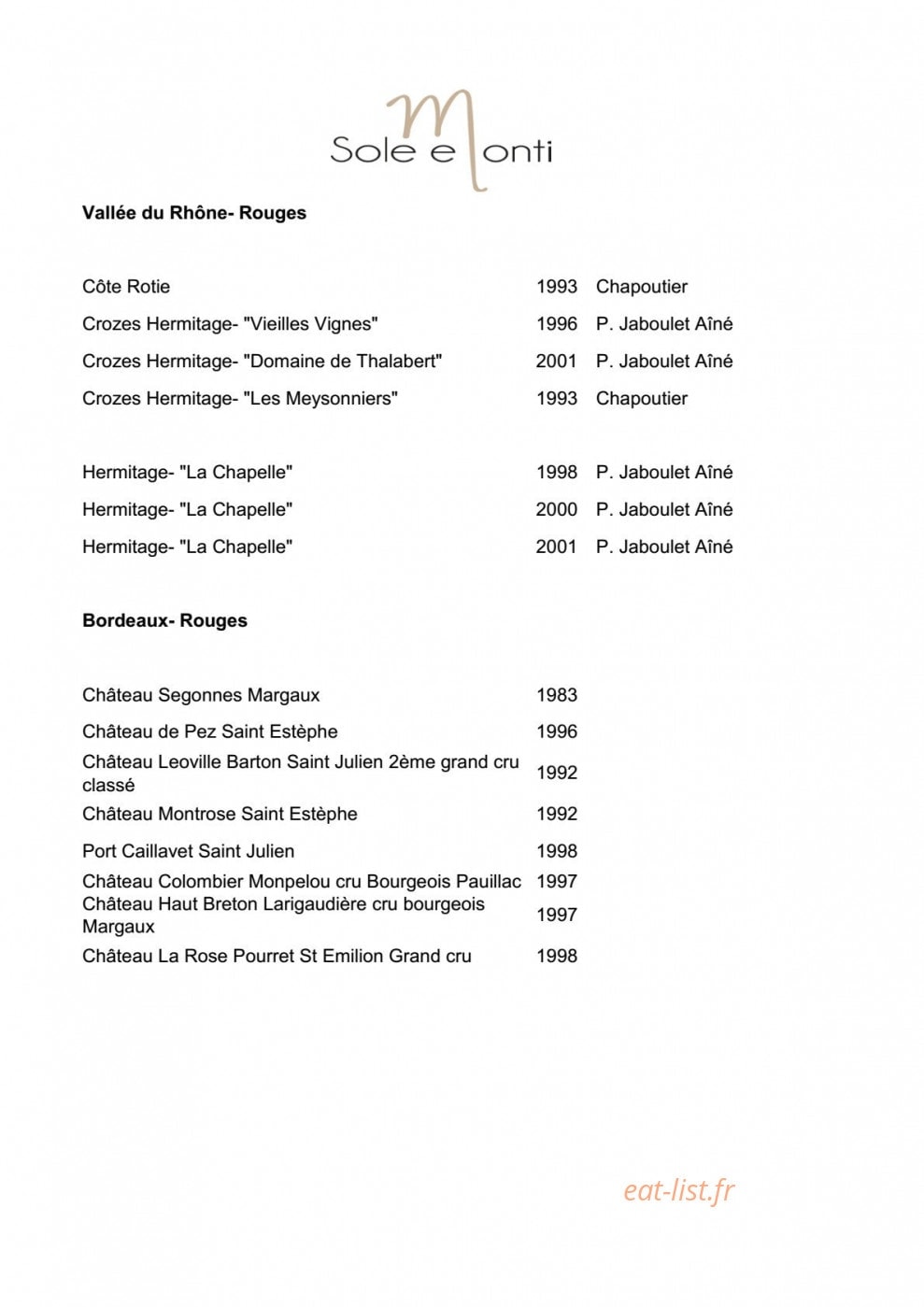 Sole e Monti

**Vallée du Rhône- Rouges**

| | | |
|---|---|---|
| Côte Rotie | 1993 | Chapoutier |
| Crozes Hermitage- "Vieilles Vignes" | 1996 | P. Jaboulet Aîné |
| Crozes Hermitage- "Domaine de Thalabert" | 2001 | P. Jaboulet Aîné |
| Crozes Hermitage- "Les Meysonniers" | 1993 | Chapoutier |
| Hermitage- "La Chapelle" | 1998 | P. Jaboulet Aîné |
| Hermitage- "La Chapelle" | 2000 | P. Jaboulet Aîné |
| Hermitage- "La Chapelle" | 2001 | P. Jaboulet Aîné |

**Bordeaux- Rouges**

| | |
|---|---|
| Château Segonnes Margaux | 1983 |
| Château de Pez Saint Estèphe | 1996 |
| Château Leoville Barton Saint Julien 2ème grand cru classé | 1992 |
| Château Montrose Saint Estèphe | 1992 |
| Port Caillavet Saint Julien | 1998 |
| Château Colombier Monpelou cru Bourgeois Pauillac | 1997 |
| Château Haut Breton Larigaudière cru bourgeois Margaux | 1997 |
| Château La Rose Pourret St Emilion Grand cru | 1998 |

eat-list.fr